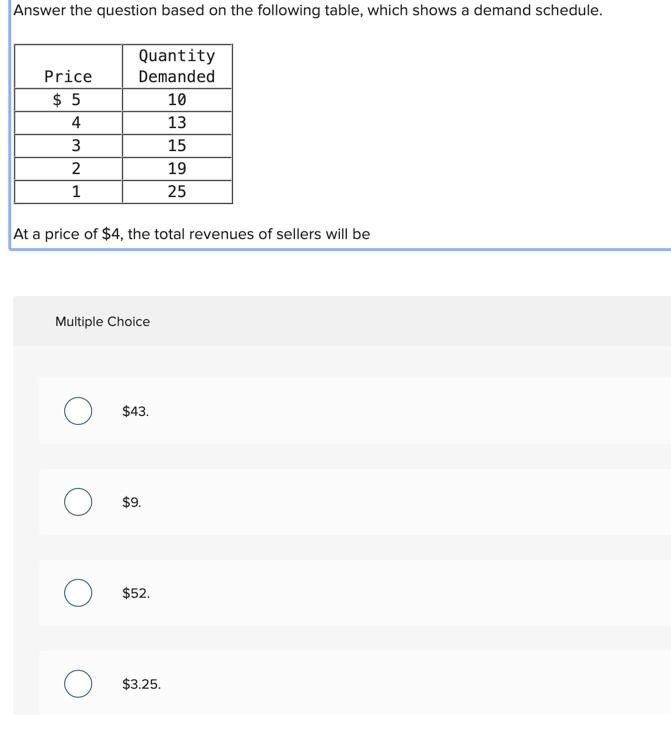 Answer the question based on the following table, which shows a demand schedule.

| Price | Quantity Demanded |
|---|---|
| \$ 5 | 10 |
| 4 | 13 |
| 3 | 15 |
| 2 | 19 |
| 1 | 25 |

At a price of \$4, the total revenues of sellers will be

Multiple Choice

\$43.

\$9.

\$52.

\$3.25.